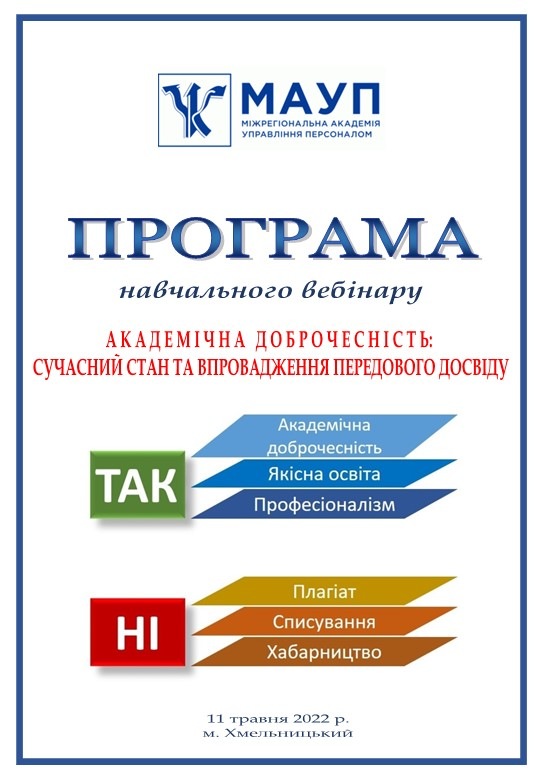 МАУП
МІЖРЕГІОНАЛЬНА АКАДЕМІЯ
УПРАВЛІННЯ ПЕРСОНАЛОМ

ПРОГРАМА

навчального вебінару

АКАДЕМІЧНА ДОБРОЧЕСНІСТЬ:
СУЧАСНИЙ СТАН ТА ВПРОВАДЖЕННЯ ПЕРЕДОВОГО ДОСВІДУ

ТАК

Академічна доброчесність

Якісна освіта

Професіоналізм

НІ

Плагіат

Списування

Хабарництво

11 травня 2022 р.
м. Хмельницький